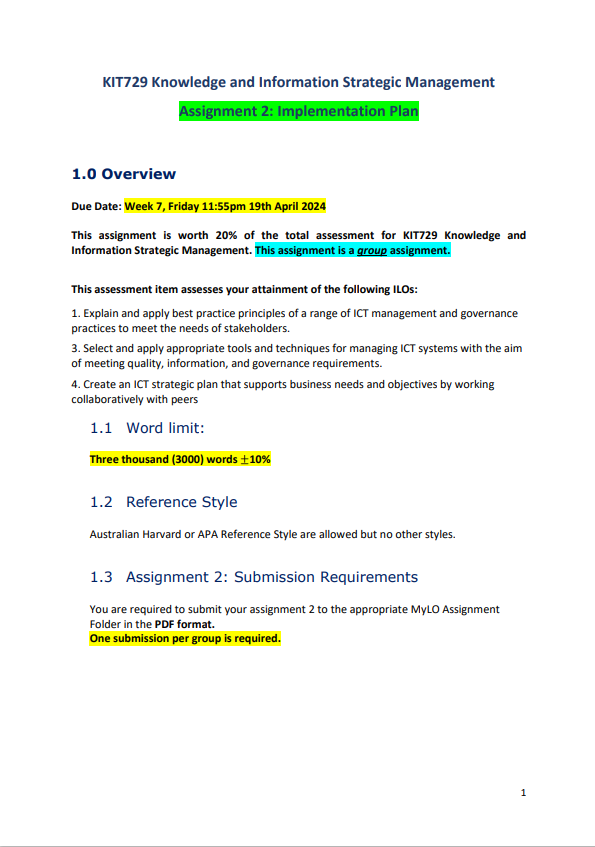 KIT729 Knowledge and Information Strategic Management

Assignment 2: Implementation Plan

1.0 Overview

Due Date: Week 7, Friday 11:55pm 19th April 2024

This assignment is worth 20% of the total assessment for KIT729 Knowledge and Information Strategic Management. This assignment is a group assignment.

This assessment item assesses your attainment of the following ILOs:

1. Explain and apply best practice principles of a range of ICT management and governance practices to meet the needs of stakeholders.

3. Select and apply appropriate tools and techniques for managing ICT systems with the aim of meeting quality, information, and governance requirements.

4. Create an ICT strategic plan that supports business needs and objectives by working collaboratively with peers

1.1 Word limit:

Three thousand (3000) words $\pm$10%

1.2 Reference Style

Australian Harvard or APA Reference Style are allowed but no other styles.

1.3 Assignment 2: Submission Requirements

You are required to submit your assignment 2 to the appropriate MyLO Assignment Folder in the PDF format.
One submission per group is required.

1